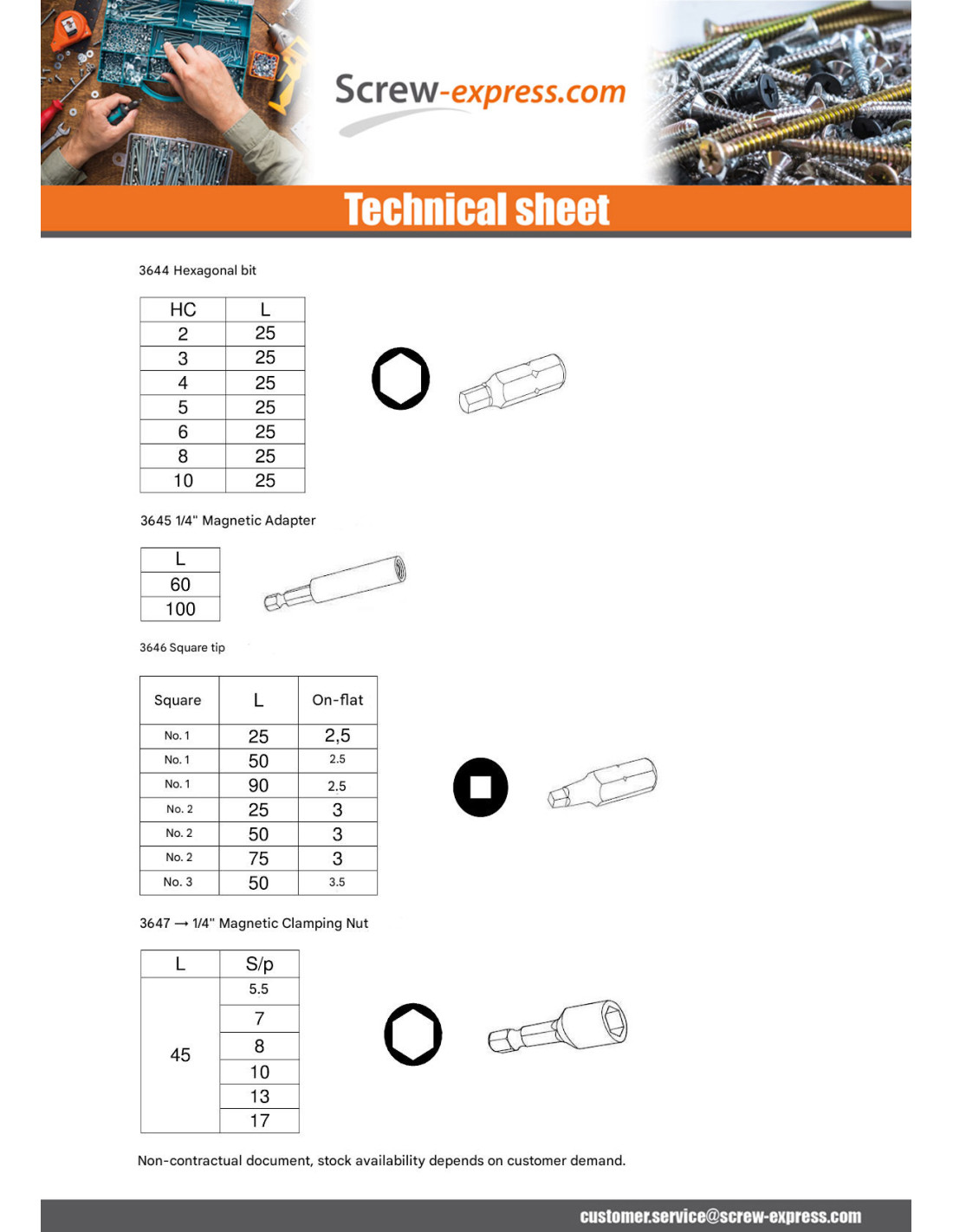 Screw-express.com

Technical sheet

3644 Hexagonal bit

| HC | L |
|---|---|
| 2 | 25 |
| 3 | 25 |
| 4 | 25 |
| 5 | 25 |
| 6 | 25 |
| 8 | 25 |
| 10 | 25 |

3645 1/4" Magnetic Adapter

| L |
|---|
| 60 |
| 100 |

3646 Square tip

| Square | L | On-flat |
|---|---|---|
| No. 1 | 25 | 2,5 |
| No. 1 | 50 | 2.5 |
| No. 1 | 90 | 2.5 |
| No. 2 | 25 | 3 |
| No. 2 | 50 | 3 |
| No. 2 | 75 | 3 |
| No. 3 | 50 | 3.5 |

3647 → 1/4" Magnetic Clamping Nut

| L | S/p |
|---|---|
| 45 | 5.5 |
| | 7 |
| | 8 |
| | 10 |
| | 13 |
| | 17 |

Non-contractual document, stock availability depends on customer demand.

customer.service@screw-express.com